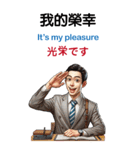 我的榮幸

It's my pleasure

光栄です